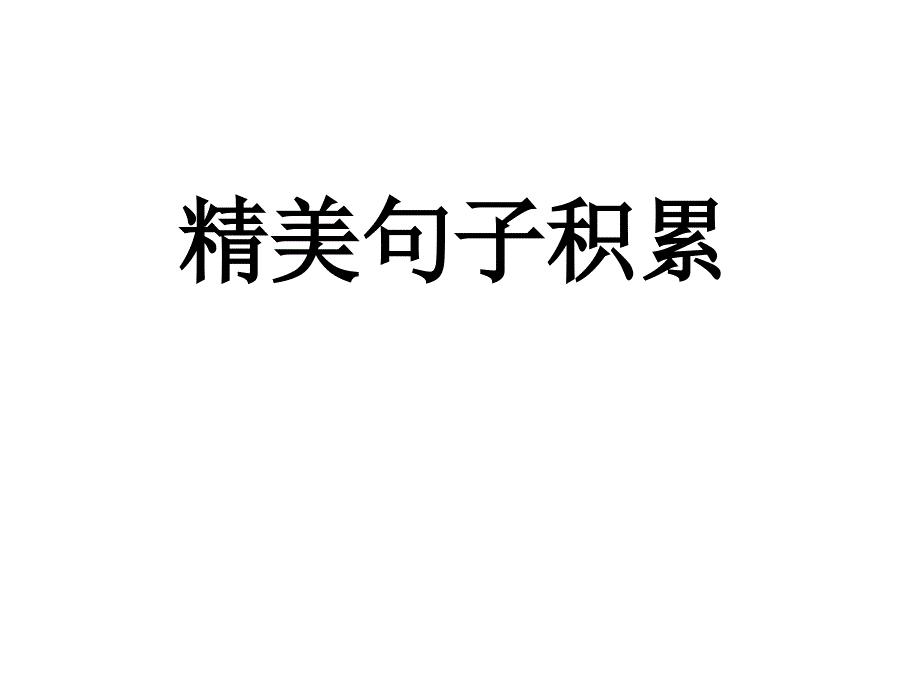 精美句子积累